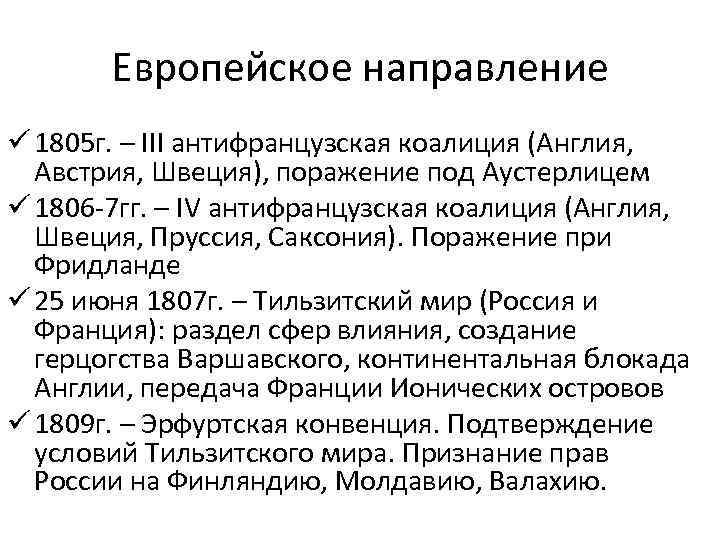 Европейское направление

✓ 1805г. – III антифранцузская коалиция (Англия, Австрия, Швеция), поражение под Аустерлицем

✓ 1806-7гг. – IV антифранцузская коалиция (Англия, Швеция, Пруссия, Саксония). Поражение при Фридланде

✓ 25 июня 1807г. – Тильзитский мир (Россия и Франция): раздел сфер влияния, создание герцогства Варшавского, континентальная блокада Англии, передача Франции Ионических островов

✓ 1809г. – Эрфуртская конвенция. Подтверждение условий Тильзитского мира. Признание прав России на Финляндию, Молдавию, Валахию.